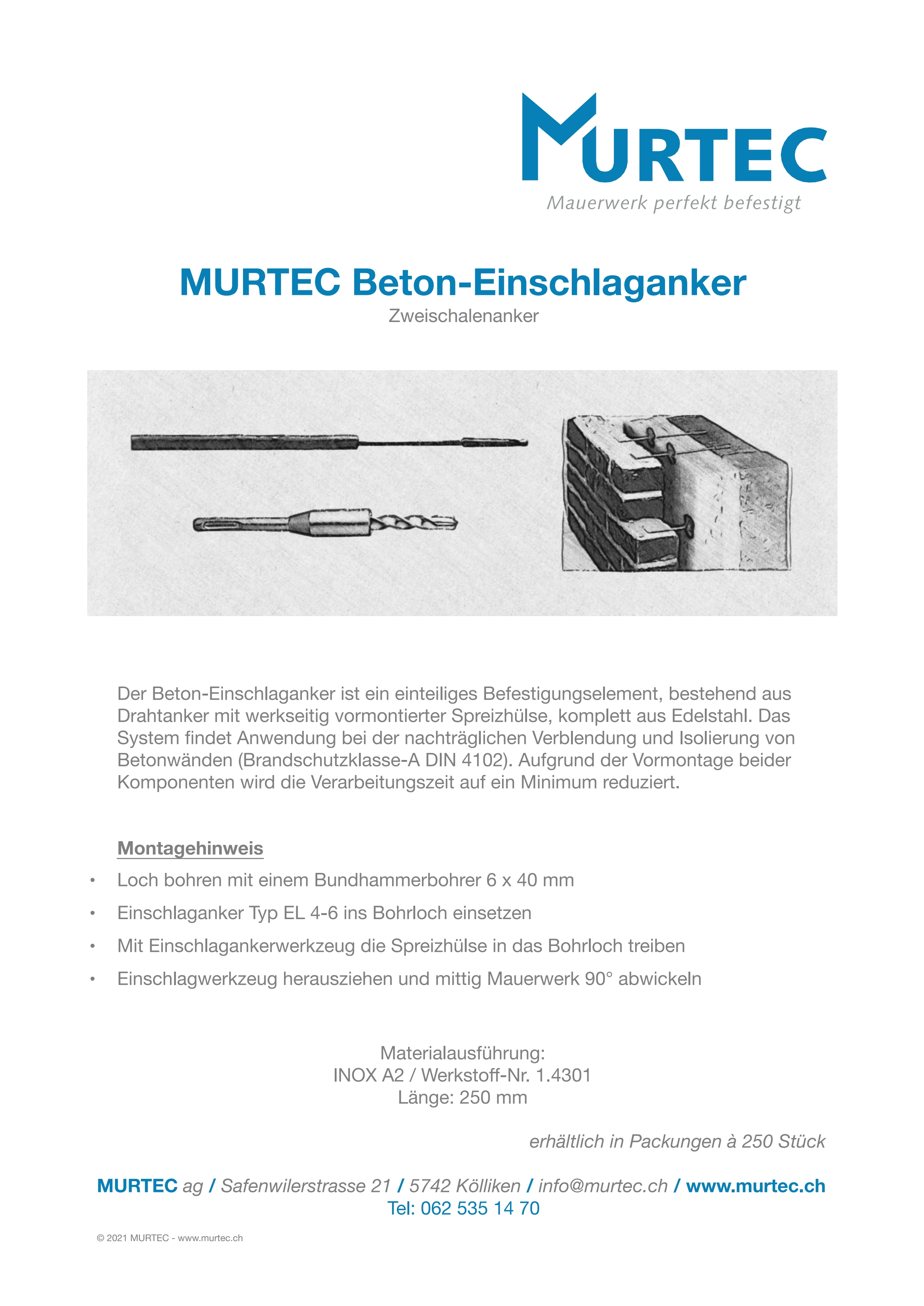 MURTEC
Mauerwerk perfekt befestigt

MURTEC Beton-Einschlaganker
Zweischalenanker

Der Beton-Einschlaganker ist ein einteiliges Befestigungselement, bestehend aus Drahtanker mit werkseitig vormontierter Spreizhülse, komplett aus Edelstahl. Das System findet Anwendung bei der nachträglichen Verblendung und Isolierung von Betonwänden (Brandschutzklasse-A DIN 4102). Aufgrund der Vormontage beider Komponenten wird die Verarbeitungszeit auf ein Minimum reduziert.

Montagehinweis
• Loch bohren mit einem Bundhammerbohrer 6 x 40 mm
• Einschlaganker Typ EL 4-6 ins Bohrloch einsetzen
• Mit Einschlagankerwerkzeug die Spreizhülse in das Bohrloch treiben
• Einschlagwerkzeug herausziehen und mittig Mauerwerk 90° abwickeln

Materialausführung:
INOX A2 / Werkstoff-Nr. 1.4301
Länge: 250 mm

erhältlich in Packungen à 250 Stück

MURTEC ag / Safenwilerstrasse 21 / 5742 Kölliken / info@murtec.ch / www.murtec.ch
Tel: 062 535 14 70

© 2021 MURTEC - www.murtec.ch